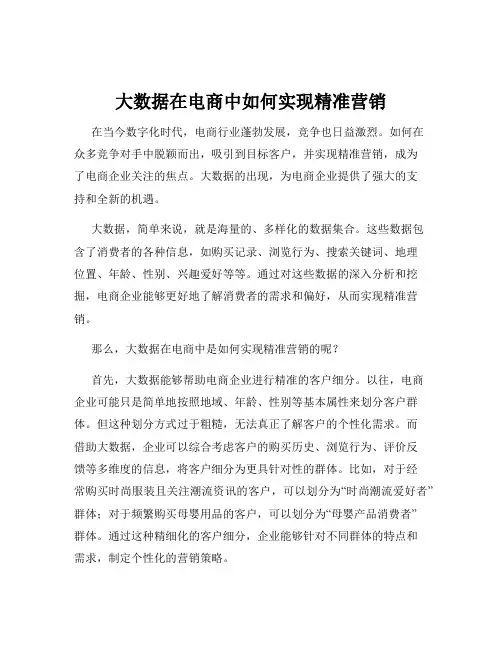 大数据在电商中如何实现精准营销

在当今数字化时代，电商行业蓬勃发展，竞争也日益激烈。如何在众多竞争对手中脱颖而出，吸引到目标客户，并实现精准营销，成为了电商企业关注的焦点。大数据的出现，为电商企业提供了强大的支持和全新的机遇。

大数据，简单来说，就是海量的、多样化的数据集合。这些数据包含了消费者的各种信息，如购买记录、浏览行为、搜索关键词、地理位置、年龄、性别、兴趣爱好等等。通过对这些数据的深入分析和挖掘，电商企业能够更好地了解消费者的需求和偏好，从而实现精准营销。

那么，大数据在电商中是如何实现精准营销的呢？

首先，大数据能够帮助电商企业进行精准的客户细分。以往，电商企业可能只是简单地按照地域、年龄、性别等基本属性来划分客户群体。但这种划分方式过于粗糙，无法真正了解客户的个性化需求。而借助大数据，企业可以综合考虑客户的购买历史、浏览行为、评价反馈等多维度的信息，将客户细分为更具针对性的群体。比如，对于经常购买时尚服装且关注潮流资讯的客户，可以划分为“时尚潮流爱好者”群体；对于频繁购买母婴用品的客户，可以划分为“母婴产品消费者”群体。通过这种精细化的客户细分，企业能够针对不同群体的特点和需求，制定个性化的营销策略。